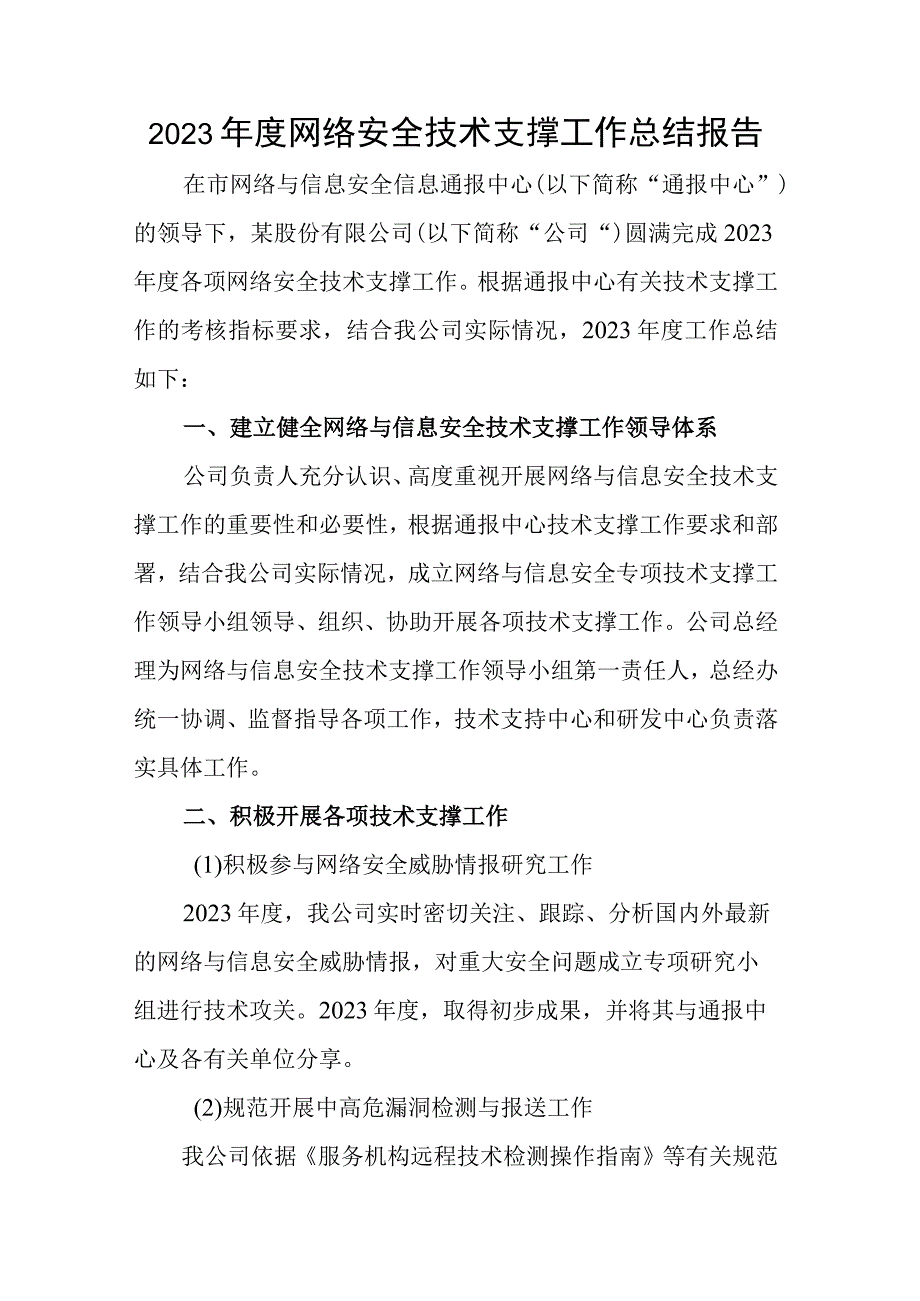 2023年度网络安全技术支撑工作总结报告

在市网络与信息安全信息通报中心(以下简称“通报中心”)的领导下，某股份有限公司(以下简称“公司“)圆满完成2023年度各项网络安全技术支撑工作。根据通报中心有关技术支撑工作的考核指标要求，结合我公司实际情况，2023年度工作总结如下：

一、建立健全网络与信息安全技术支撑工作领导体系

公司负责人充分认识、高度重视开展网络与信息安全技术支撑工作的重要性和必要性，根据通报中心技术支撑工作要求和部署，结合我公司实际情况，成立网络与信息安全专项技术支撑工作领导小组领导、组织、协助开展各项技术支撑工作。公司总经理为网络与信息安全技术支撑工作领导小组第一责任人，总经办统一协调、监督指导各项工作，技术支持中心和研发中心负责落实具体工作。

二、积极开展各项技术支撑工作

(1)积极参与网络安全威胁情报研究工作

2023年度，我公司实时密切关注、跟踪、分析国内外最新的网络与信息安全威胁情报，对重大安全问题成立专项研究小组进行技术攻关。2023年度，取得初步成果，并将其与通报中心及各有关单位分享。

(2)规范开展中高危漏洞检测与报送工作

我公司依据《服务机构远程技术检测操作指南》等有关规范